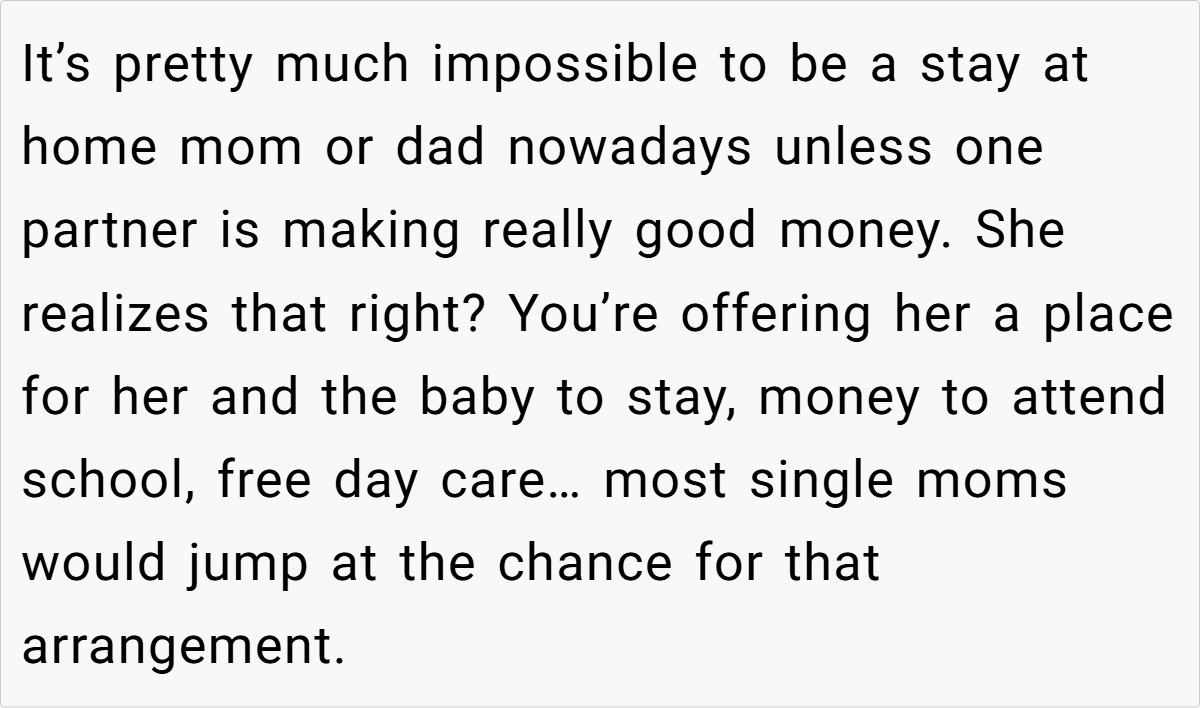 It's pretty much impossible to be a stay at home mom or dad nowadays unless one partner is making really good money. She realizes that right? You're offering her a place for her and the baby to stay, money to attend school, free day care… most single moms would jump at the chance for that arrangement.